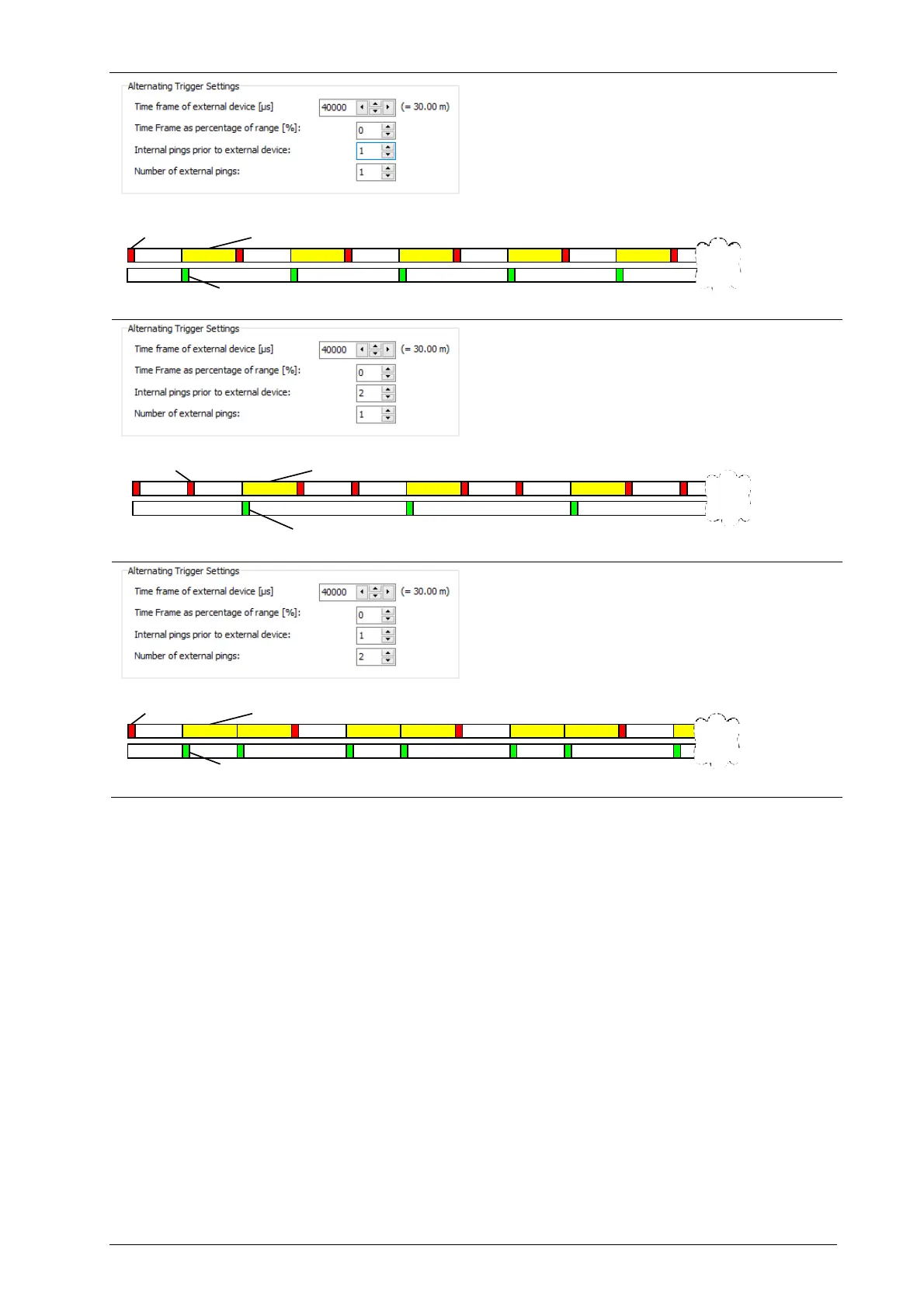 Alternating Trigger Settings

Time frame of external device [µs] 40000 (= 30.00 m)

Time Frame as percentage of range [%]: 0

Internal pings prior to external device: 1

Number of external pings: 1

Alternating Trigger Settings

Time frame of external device [µs] 40000 (= 30.00 m)

Time Frame as percentage of range [%]: 0

Internal pings prior to external device: 2

Number of external pings: 1

Alternating Trigger Settings

Time frame of external device [µs] 40000 (= 30.00 m)

Time Frame as percentage of range [%]: 0

Internal pings prior to external device: 1

Number of external pings: 2